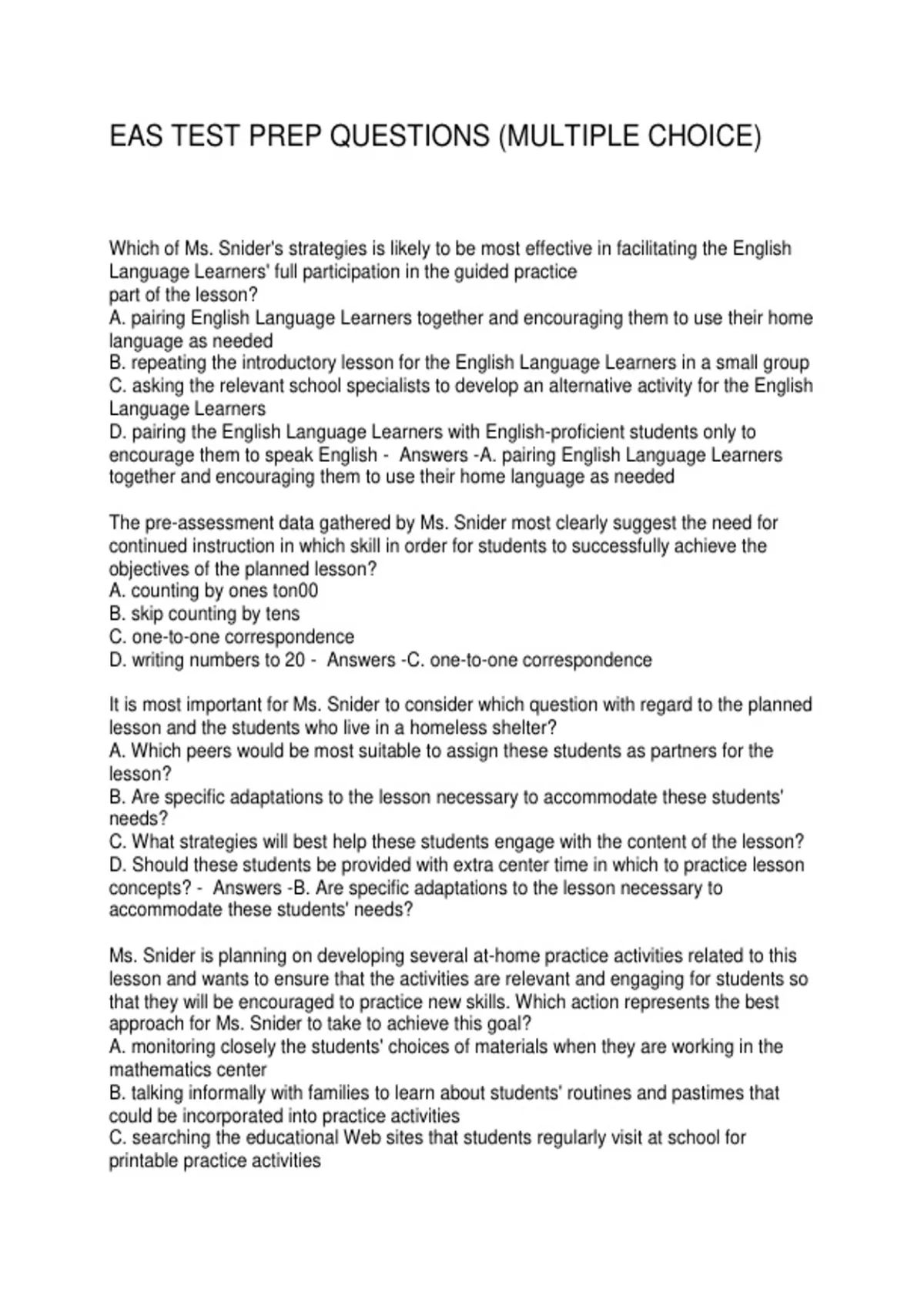 EAS TEST PREP QUESTIONS (MULTIPLE CHOICE)

Which of Ms. Snider's strategies is likely to be most effective in facilitating the English Language Learners' full participation in the guided practice part of the lesson?
A. pairing English Language Learners together and encouraging them to use their home language as needed
B. repeating the introductory lesson for the English Language Learners in a small group
C. asking the relevant school specialists to develop an alternative activity for the English Language Learners
D. pairing the English Language Learners with English-proficient students only to encourage them to speak English - Answers -A. pairing English Language Learners together and encouraging them to use their home language as needed

The pre-assessment data gathered by Ms. Snider most clearly suggest the need for continued instruction in which skill in order for students to successfully achieve the objectives of the planned lesson?
A. counting by ones ton00
B. skip counting by tens
C. one-to-one correspondence
D. writing numbers to 20 - Answers -C. one-to-one correspondence

It is most important for Ms. Snider to consider which question with regard to the planned lesson and the students who live in a homeless shelter?
A. Which peers would be most suitable to assign these students as partners for the lesson?
B. Are specific adaptations to the lesson necessary to accommodate these students' needs?
C. What strategies will best help these students engage with the content of the lesson?
D. Should these students be provided with extra center time in which to practice lesson concepts? - Answers -B. Are specific adaptations to the lesson necessary to accommodate these students' needs?

Ms. Snider is planning on developing several at-home practice activities related to this lesson and wants to ensure that the activities are relevant and engaging for students so that they will be encouraged to practice new skills. Which action represents the best approach for Ms. Snider to take to achieve this goal?
A. monitoring closely the students' choices of materials when they are working in the mathematics center
B. talking informally with families to learn about students' routines and pastimes that could be incorporated into practice activities
C. searching the educational Web sites that students regularly visit at school for printable practice activities